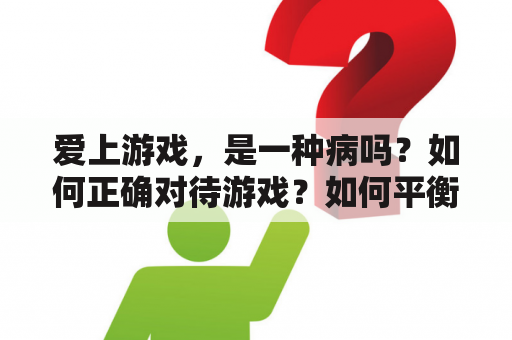 爱上游戏，是一种病吗？如何正确对待游戏？如何平衡